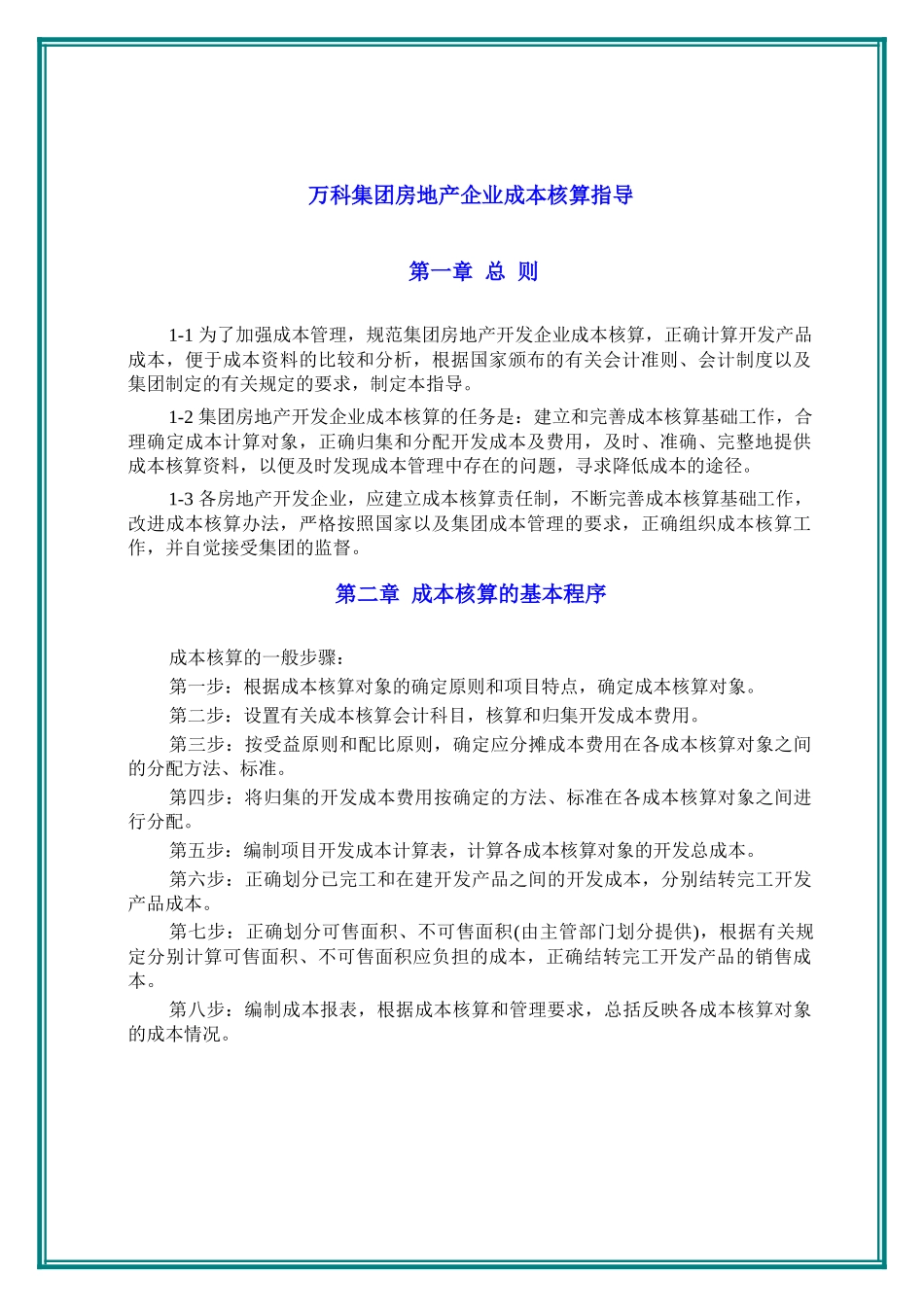 万科集团房地产企业成本核算指导

第一章 总 则

1-1 为了加强成本管理，规范集团房地产开发企业成本核算，正确计算开发产品成本，便于成本资料的比较和分析，根据国家颁布的有关会计准则、会计制度以及集团制定的有关规定的要求，制定本指导。

1-2 集团房地产开发企业成本核算的任务是：建立和完善成本核算基础工作，合理确定成本计算对象，正确归集和分配开发成本及费用，及时、准确、完整地提供成本核算资料，以便及时发现成本管理中存在的问题，寻求降低成本的途径。

1-3 各房地产开发企业，应建立成本核算责任制，不断完善成本核算基础工作，改进成本核算办法，严格按照国家以及集团成本管理的要求，正确组织成本核算工作，并自觉接受集团的监督。

第二章 成本核算的基本程序

成本核算的一般步骤：

第一步：根据成本核算对象的确定原则和项目特点，确定成本核算对象。

第二步：设置有关成本核算会计科目，核算和归集开发成本费用。

第三步：按受益原则和配比原则，确定应分摊成本费用在各成本核算对象之间的分配方法、标准。

第四步：将归集的开发成本费用按确定的方法、标准在各成本核算对象之间进行分配。

第五步：编制项目开发成本计算表，计算各成本核算对象的开发总成本。

第六步：正确划分已完工和在建开发产品之间的开发成本，分别结转完工开发产品成本。

第七步：正确划分可售面积、不可售面积(由主管部门划分提供)，根据有关规定分别计算可售面积、不可售面积应负担的成本，正确结转完工开发产品的销售成本。

第八步：编制成本报表，根据成本核算和管理要求，总括反映各成本核算对象的成本情况。